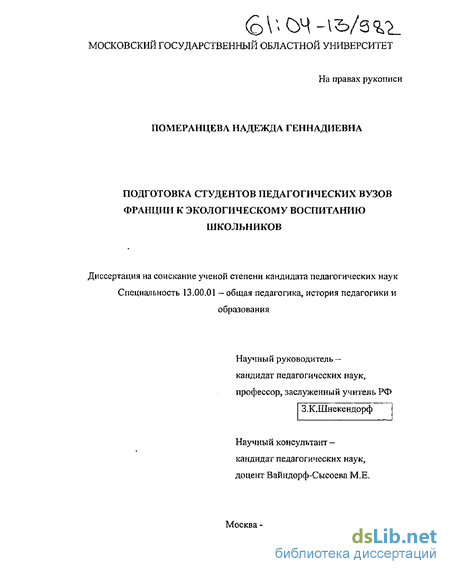 61:04-13/982

МОСКОВСКИЙ ГОСУДАРСТВЕННЫЙ ОБЛАСТНОЙ УНИВЕРСИТЕТ

На правах рукописи

ПОМЕРАНЦЕВА НАДЕЖДА ГЕННАДИЕВНА

ПОДГОТОВКА СТУДЕНТОВ ПЕДАГОГИЧЕСКИХ ВУЗОВ ФРАНЦИИ К ЭКОЛОГИЧЕСКОМУ ВОСПИТАНИЮ ШКОЛЬНИКОВ

Диссертация на соискание ученой степени кандидата педагогических наук
Специальность 13.00.01 – общая педагогика, история педагогики и образования

Научный руководитель –
кандидат педагогических наук,
профессор, заслуженный учитель РФ
З.К.Шнекендорф

Научный консультант –
кандидат педагогических наук,
доцент Вайндорф-Сысоева М.Е.

Москва -

dsLib.net
библиотека диссертаций